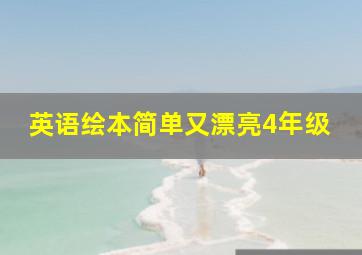 英语绘本简单又漂亮4年级